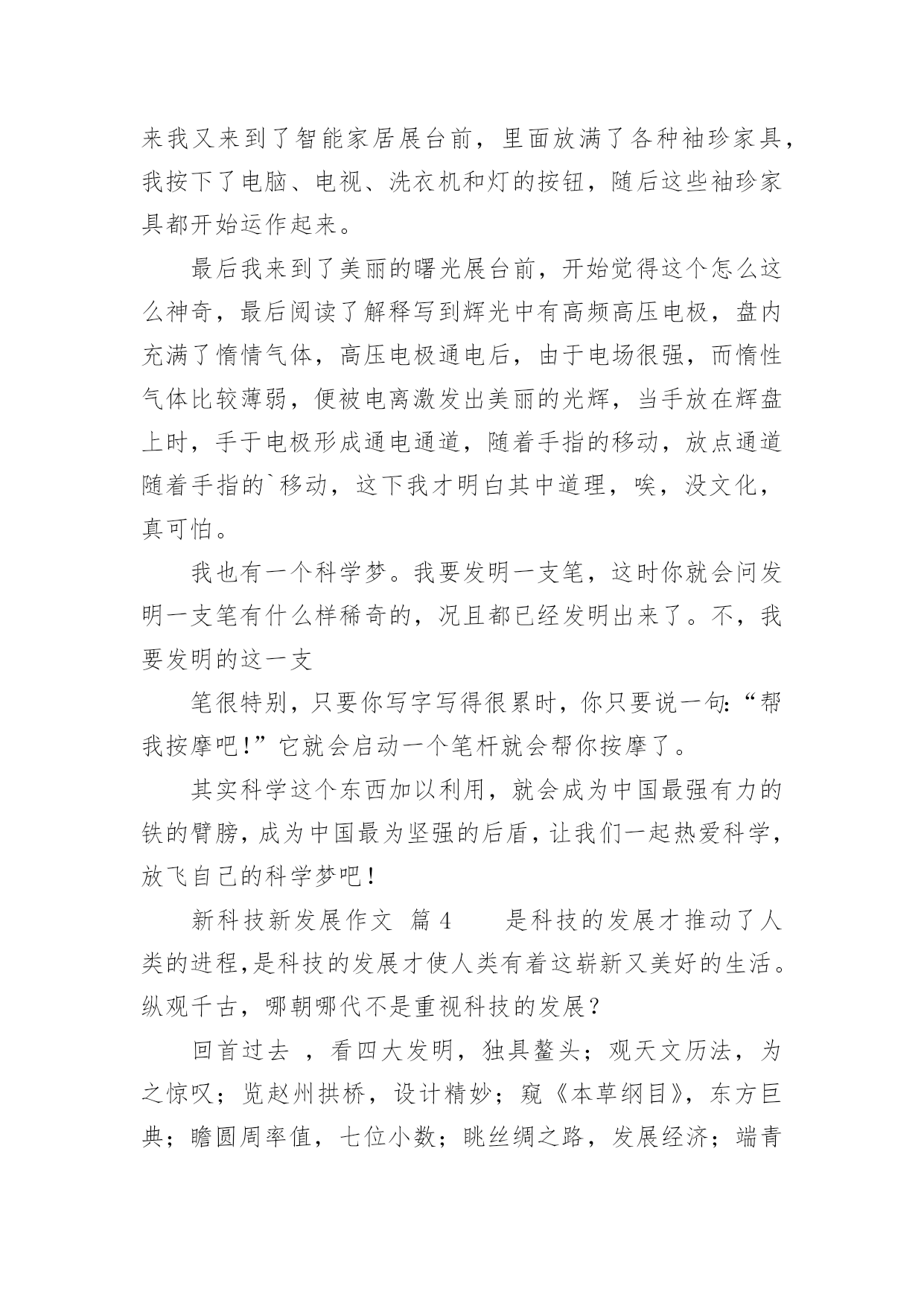 来我又来到了智能家居展台前，里面放满了各种袖珍家具，我按下了电脑、电视、洗衣机和灯的按钮，随后这些袖珍家具都开始运作起来。

最后我来到了美丽的曙光展台前，开始觉得这个怎么这么神奇，最后阅读了解释写到辉光中有高频高压电极，盘内充满了惰情气体，高压电极通电后，由于电场很强，而惰性气体比较薄弱，便被电离激发出美丽的光辉，当手放在辉盘上时，手于电极形成通电通道，随着手指的移动，放点通道随着手指的`移动，这下我才明白其中道理，唉，没文化，真可怕。

我也有一个科学梦。我要发明一支笔，这时你就会问发明一支笔有什么样稀奇的，况且都已经发明出来了。不，我要发明的这一支

笔很特别，只要你写字写得很累时，你只要说一句:“帮我按摩吧!”它就会启动一个笔杆就会帮你按摩了。

其实科学这个东西加以利用，就会成为中国最强有力的铁的臂膀，成为中国最为坚强的后盾，让我们一起热爱科学，放飞自己的科学梦吧!

新科技新发展作文 篇 4　　是科技的发展才推动了人类的进程,是科技的发展才使人类有着这崭新又美好的生活。纵观千古，哪朝哪代不是重视科技的发展？

回首过去 ，看四大发明，独具鳌头；观天文历法，为之惊叹；览赵州拱桥，设计精妙；窥《本草纲目》，东方巨典；瞻圆周率值，七位小数；眺丝绸之路，发展经济；端青